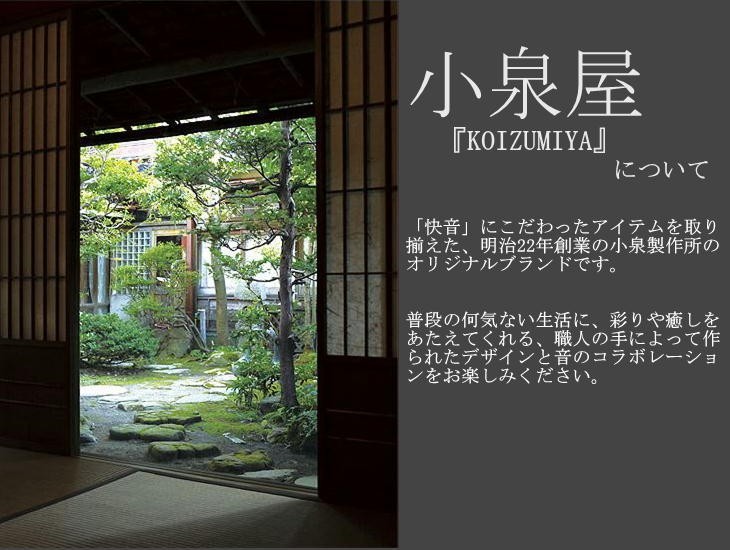 小泉屋

『KOIZUMIYA』

について

「快音」にこだわったアイテムを取り揃えた、明治22年創業の小泉製作所のオリジナルブランドです。

普段の何気ない生活に、彩りや癒しをあたえてくれる、職人の手によって作られたデザインと音のコラボレーションをお楽しみください。